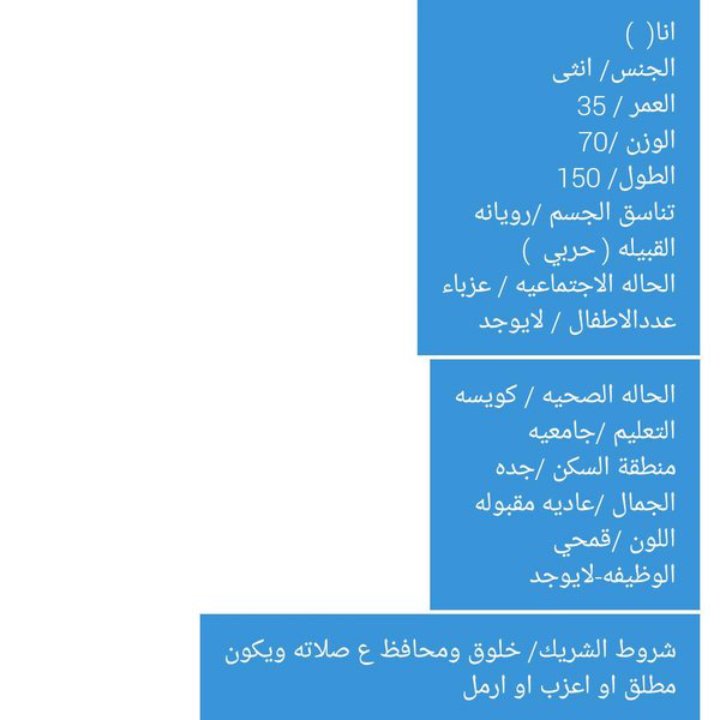 انا( )
الجنس/ انثى
العمر / 35
الوزن /70
الطول/ 150
تناسق الجسم /رويانه
القبيله ( حربي )
الحاله الاجتماعيه / عزباء
عددالاطفال / لايوجد

الحاله الصحيه / كويسه
التعليم /جامعيه
منطقة السكن /جده
الجمال /عاديه مقبوله
اللون /قمحي
الوظيفه-لايوجد

شروط الشريك/ خلوق ومحافظ ع صلاته ويكون مطلق او اعزب او ارمل